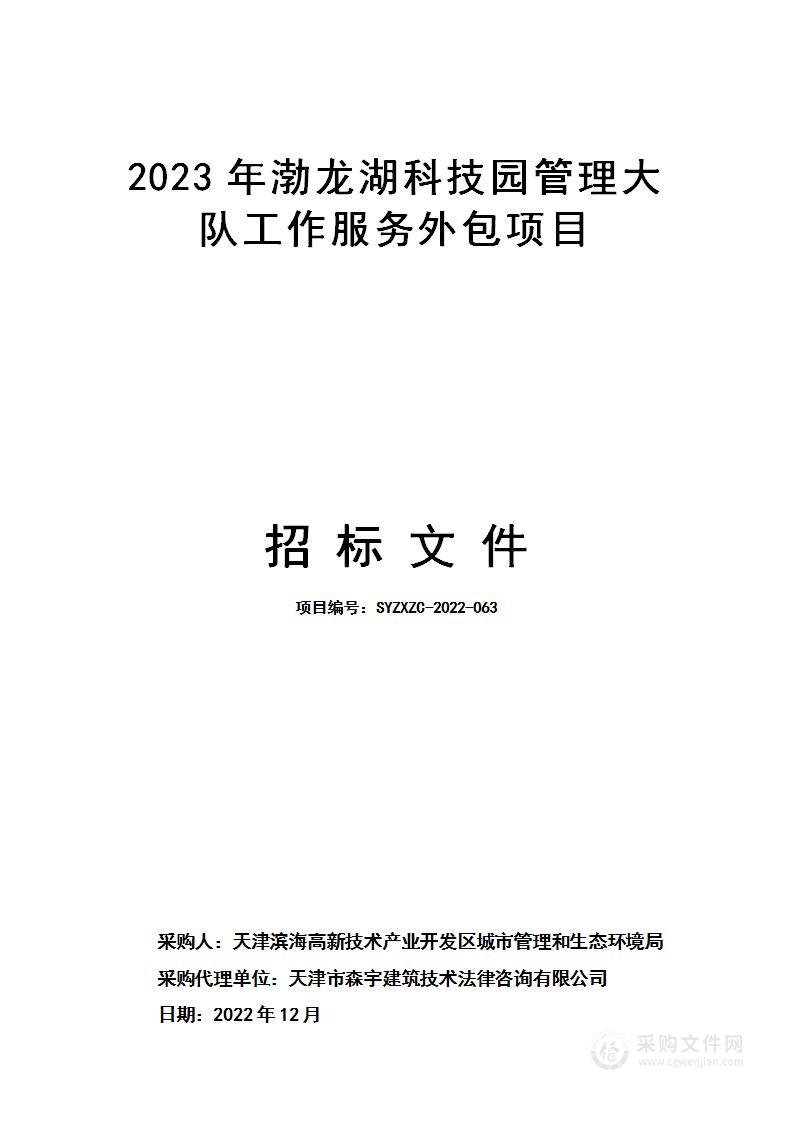 2023 年渤龙湖科技园管理大队工作服务外包项目

招 标 文 件

项目编号：SYZXZC-2022-063

采购人：天津滨海高新技术产业开发区城市管理和生态环境局
采购代理单位：天津市森宇建筑技术法律咨询有限公司
日期：2022 年 12 月

采购文件网
www.cgwenjian.com